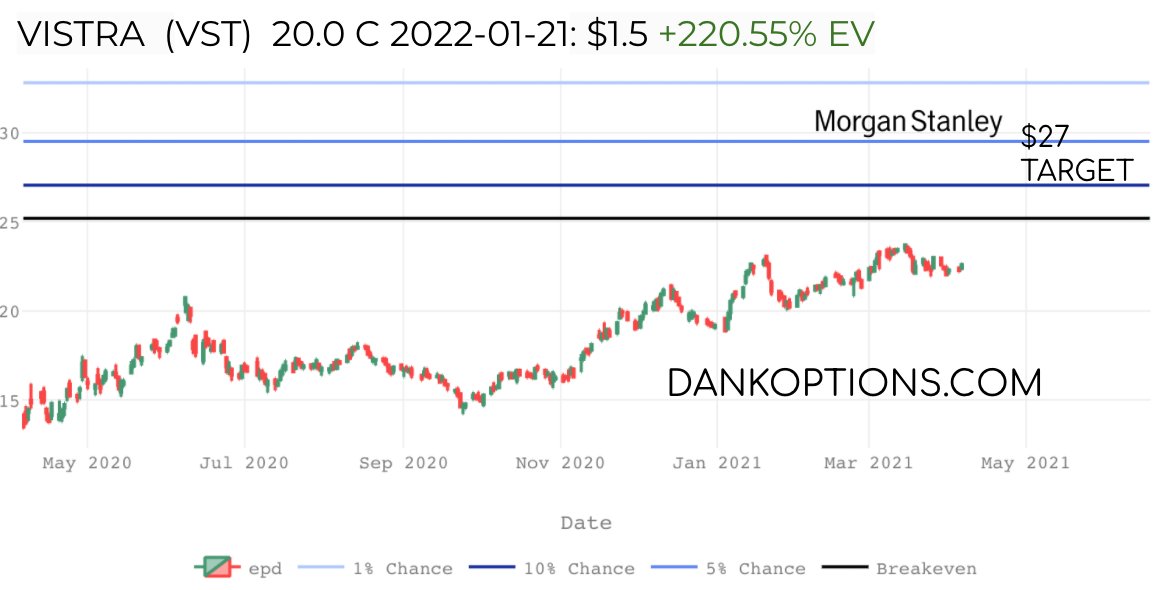 VISTRA (VST) 20.0 C 2022-01-21: $1.5 +220.55% EV

Morgan Stanley $27 TARGET

30
25
20
15

DANKOPTIONS.COM

May 2020 Jul 2020 Sep 2020 Nov 2020 Jan 2021 Mar 2021 May 2021

Date

epd 1% Chance 10% Chance 5% Chance Breakeven